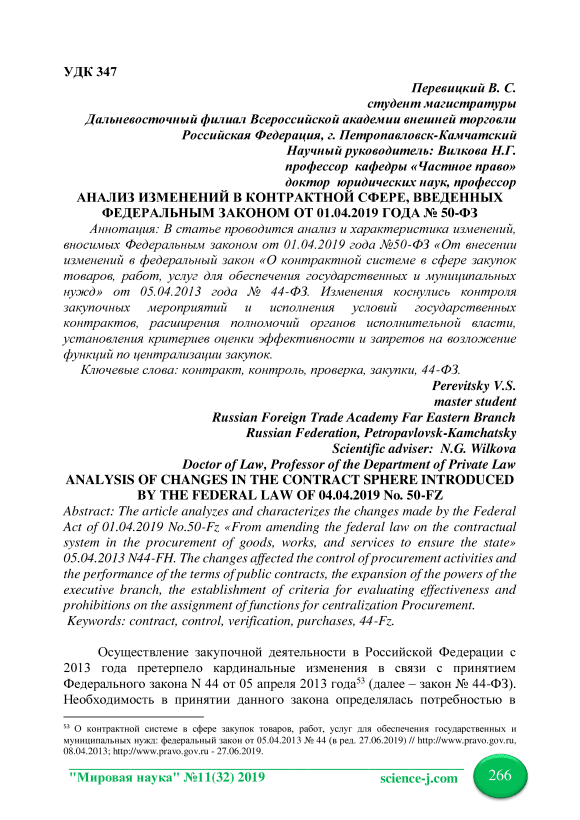 УДК 347

Перевицкий В. С.
студент магистратуры
Дальневосточный филиал Всероссийской академии внешней торговли
Российская Федерация, г. Петропавловск-Камчатский
Научный руководитель: Вилкова Н.Г.
профессор кафедры «Частное право»
доктор юридических наук, профессор

АНАЛИЗ ИЗМЕНЕНИЙ В КОНТРАКТНОЙ СФЕРЕ, ВВЕДЕННЫХ ФЕДЕРАЛЬНЫМ ЗАКОНОМ ОТ 01.04.2019 ГОДА № 50-ФЗ

Аннотация: В статье проводится анализ и характеристика изменений, вносимых Федеральным законом от 01.04.2019 года №50-ФЗ «От внесении изменений в федеральный закон «О контрактной системе в сфере закупок товаров, работ, услуг для обеспечения государственных и муниципальных нужд» от 05.04.2013 года № 44-ФЗ. Изменения коснулись контроля закупочных мероприятий и исполнения условий государственных контрактов, расширения полномочий органов исполнительной власти, установления критериев оценки эффективности и запретов на возложение функций по централизации закупок.

Ключевые слова: контракт, контроль, проверка, закупки, 44-ФЗ.

Perevitsky V.S.
master student
Russian Foreign Trade Academy Far Eastern Branch
Russian Federation, Petropavlovsk-Kamchatsky
Scientific adviser: N.G. Wilkova
Doctor of Law, Professor of the Department of Private Law

ANALYSIS OF CHANGES IN THE CONTRACT SPHERE INTRODUCED BY THE FEDERAL LAW OF 04.04.2019 No. 50-FZ

Abstract: The article analyzes and characterizes the changes made by the Federal Act of 01.04.2019 No.50-Fz «From amending the federal law on the contractual system in the procurement of goods, works, and services to ensure the state» 05.04.2013 N44-FH. The changes affected the control of procurement activities and the performance of the terms of public contracts, the expansion of the powers of the executive branch, the establishment of criteria for evaluating effectiveness and prohibitions on the assignment of functions for centralization Procurement.

Keywords: contract, control, verification, purchases, 44-Fz.

Осуществление закупочной деятельности в Российской Федерации с 2013 года претерпело кардинальные изменения в связи с принятием Федерального закона N 44 от 05 апреля 2013 года$^{53}$ (далее – закон № 44-ФЗ). Необходимость в принятии данного закона определялась потребностью в

$^{53}$ О контрактной системе в сфере закупок товаров, работ, услуг для обеспечения государственных и муниципальных нужд: федеральный закон от 05.04.2013 № 44 (в ред. 27.06.2019) // http://www.pravo.gov.ru, 08.04.2013; http://www.pravo.gov.ru - 27.06.2019.

"Мировая наука" №11(32) 2019 science-j.com 266